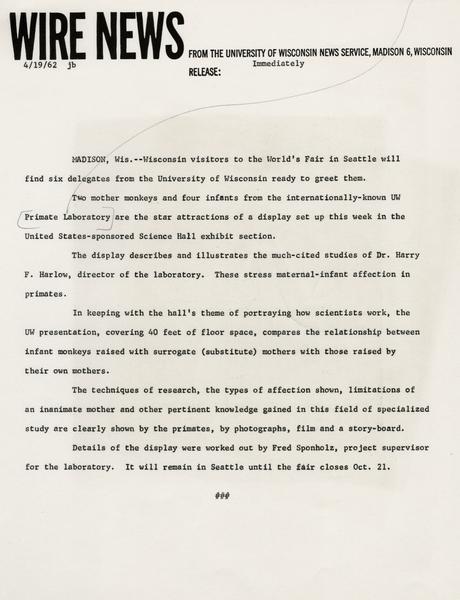 WIRE NEWS

FROM THE UNIVERSITY OF WISCONSIN NEWS SERVICE, MADISON 6, WISCONSIN

4/19/62 jb

RELEASE: Immediately

MADISON, Wis.--Wisconsin visitors to the World's Fair in Seattle will find six delegates from the University of Wisconsin ready to greet them.

Two mother monkeys and four infants from the internationally-known UW Primate Laboratory are the star attractions of a display set up this week in the United States-sponsored Science Hall exhibit section.

The display describes and illustrates the much-cited studies of Dr. Harry F. Harlow, director of the laboratory. These stress maternal-infant affection in primates.

In keeping with the hall's theme of portraying how scientists work, the UW presentation, covering 40 feet of floor space, compares the relationship between infant monkeys raised with surrogate (substitute) mothers with those raised by their own mothers.

The techniques of research, the types of affection shown, limitations of an inanimate mother and other pertinent knowledge gained in this field of specialized study are clearly shown by the primates, by photographs, film and a story-board.

Details of the display were worked out by Fred Sponholz, project supervisor for the laboratory. It will remain in Seattle until the fair closes Oct. 21.

###